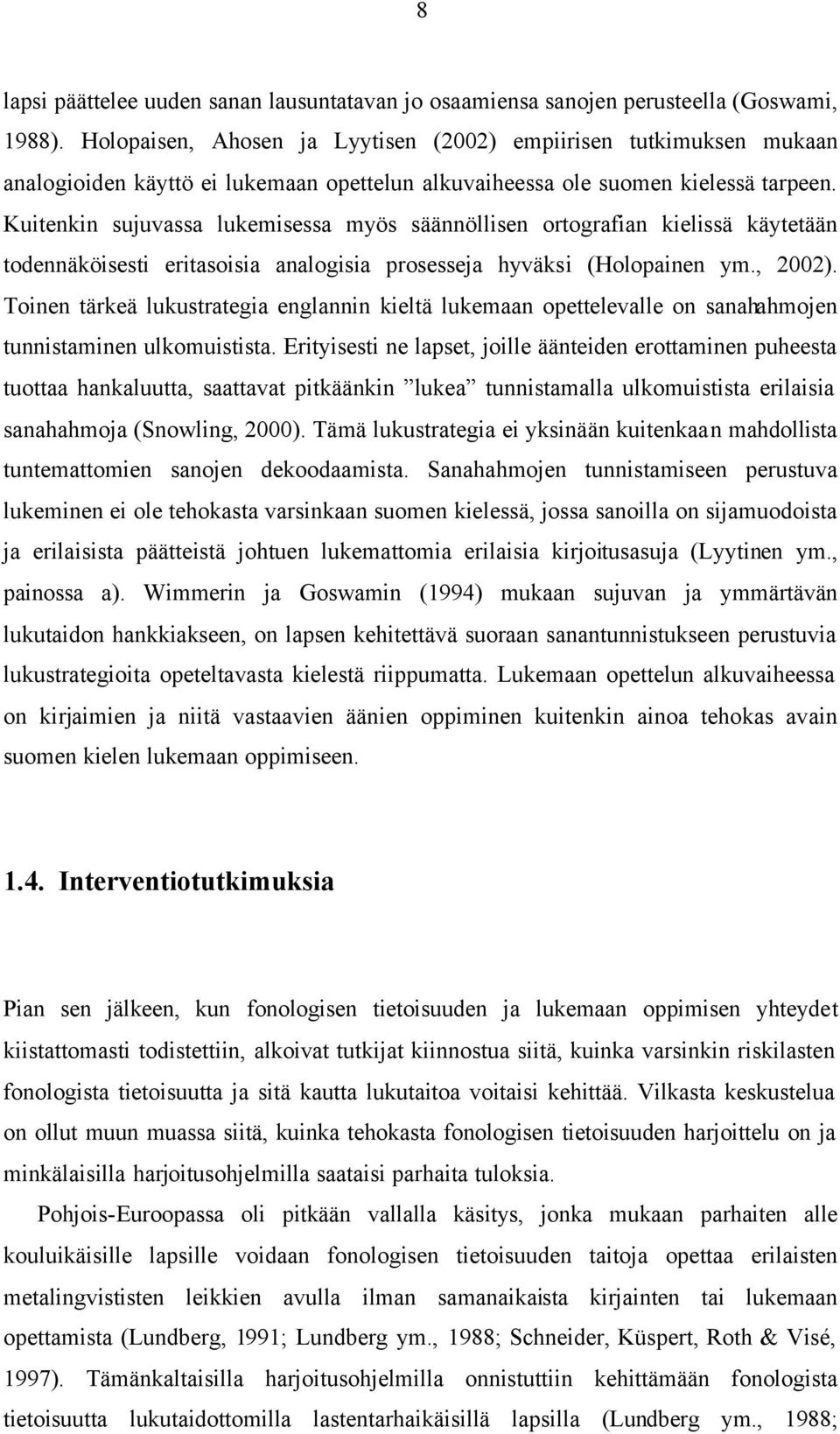 8

lapsi päättelee uuden sanan lausuntatavan jo osaamiensa sanojen perusteella (Goswami, 1988). Holopaisen, Ahosen ja Lyytisen (2002) empiirisen tutkimuksen mukaan analogioiden käyttö ei lukemaan opettelun alkuvaiheessa ole suomen kielessä tarpeen. Kuitenkin sujuvassa lukemisessa myös säännöllisen ortografian kielissä käytetään todennäköisesti eritasoisia analogisia prosesseja hyväksi (Holopainen ym., 2002). Toinen tärkeä lukustrategia englannin kieltä lukemaan opettelevalle on sanahahmojen tunnistaminen ulkomuistista. Erityisesti ne lapset, joille äänteiden erottaminen puheesta tuottaa hankaluutta, saattavat pitkäänkin ”lukea” tunnistamalla ulkomuistista erilaisia sanahahmoja (Snowling, 2000). Tämä lukustrategia ei yksinään kuitenkaan mahdollista tuntemattomien sanojen dekoodaamista. Sanahahmojen tunnistamiseen perustuva lukeminen ei ole tehokasta varsinkaan suomen kielessä, jossa sanoilla on sijamuodoista ja erilaisista päätteistä johtuen lukemattomia erilaisia kirjoitusasuja (Lyytinen ym., painossa a). Wimmerin ja Goswamin (1994) mukaan sujuvan ja ymmärtävän lukutaidon hankkiakseen, on lapsen kehitettävä suoraan sanantunnistukseen perustuvia lukustrategioita opeteltavasta kielestä riippumatta. Lukemaan opettelun alkuvaiheessa on kirjaimien ja niitä vastaavien äänien oppiminen kuitenkin ainoa tehokas avain suomen kielen lukemaan oppimiseen.

1.4. Interventiotutkimuksia

Pian sen jälkeen, kun fonologisen tietoisuuden ja lukemaan oppimisen yhteydet kiistattomasti todistettiin, alkoivat tutkijat kiinnostua siitä, kuinka varsinkin riskilasten fonologista tietoisuutta ja sitä kautta lukutaitoa voitaisi kehittää. Vilkasta keskustelua on ollut muun muassa siitä, kuinka tehokasta fonologisen tietoisuuden harjoittelu on ja minkälaisilla harjoitusohjelmilla saataisi parhaita tuloksia.

Pohjois-Euroopassa oli pitkään vallalla käsitys, jonka mukaan parhaiten alle kouluikäisille lapsille voidaan fonologisen tietoisuuden taitoja opettaa erilaisten metalingvististen leikkien avulla ilman samanaikaista kirjainten tai lukemaan opettamista (Lundberg, 1991; Lundberg ym., 1988; Schneider, Küspert, Roth & Visé, 1997). Tämänkaltaisilla harjoitusohjelmilla onnistuttiin kehittämään fonologista tietoisuutta lukutaidottomilla lastentarhaikäisillä lapsilla (Lundberg ym., 1988;